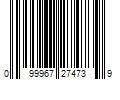 0 99967 27473 9